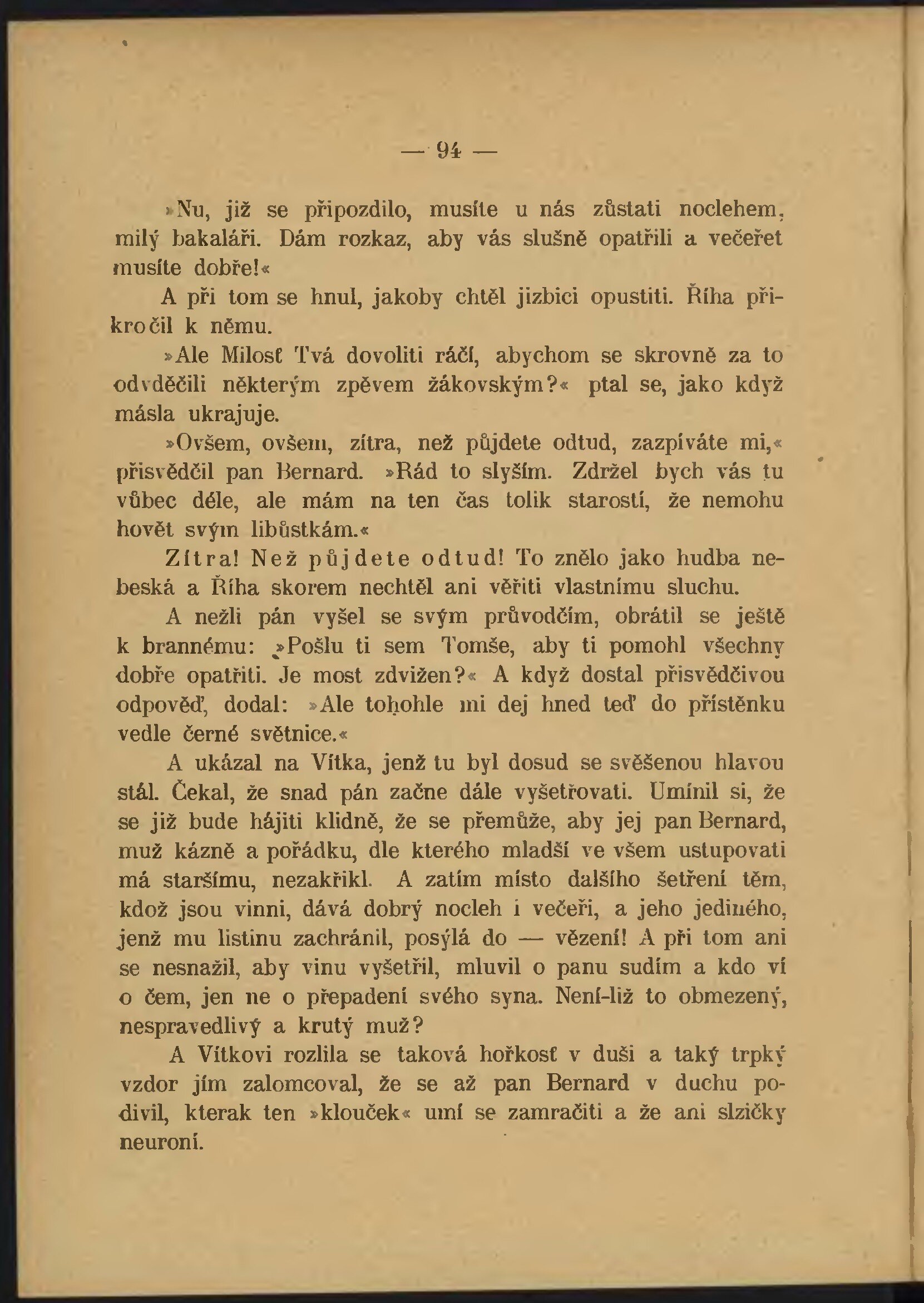 — 94 —

»Nu, již se připozdilo, musíte u nás zůstati noclehem, milý bakaláři. Dám rozkaz, aby vás slušně opatřili a večeřet musíte dobře!«

A při tom se hnul, jakoby chtěl jizbici opustiti. Říha přikročil k němu.

»Ale Milosť Tvá dovoliti ráčí, abychom se skrovně za to odvděčili některým zpěvem žákovským?« ptal se, jako když másla ukrajuje.

»Ovšem, ovšem, zítra, než půjdete odtud, zazpíváte mi,« přisvědčil pan Bernard. »Rád to slyším. Zdržel bych vás tu vůbec déle, ale mám na ten čas tolik starostí, že nemohu hovět svým libůstkám.«

Zítra! Než půjdete odtud! To znělo jako hudba nebeská a Říha skorem nechtěl ani věřiti vlastnímu sluchu.

A nežli pán vyšel se svým průvodčím, obrátil se ještě k brannému: »Pošlu ti sem Tomše, aby ti pomohl všechny dobře opatřiti. Je most zdvižen?« A když dostal přisvědčivou odpověď, dodal: »Ale tohohle mi dej hned teď do přístěnku vedle černé světnice.«

A ukázal na Vítka, jenž tu byl dosud se svěšenou hlavou stál. Čekal, že snad pán začne dále vyšetřovati. Umínil si, že se již bude hájiti klidně, že se přemůže, aby jej pan Bernard, muž kázně a pořádku, dle kterého mladší ve všem ustupovati má staršímu, nezakřikl. A zatím místo dalšího šetření těm, kdož jsou vinni, dává dobrý nocleh i večeři, a jeho jediného, jenž mu listinu zachránil, posýlá do — vězení! A při tom ani se nesnažil, aby vinu vyšetřil, mluvil o panu sudím a kdo ví o čem, jen ne o přepadení svého syna. Není-liž to obmezený, nespravedlivý a krutý muž?

A Vítkovi rozlila se taková hořkosť v duši a taký trpký vzdor jím zalomcoval, že se až pan Bernard v duchu podivil, kterak ten »klouček« umí se zamračiti a že ani slzičky neuroní.